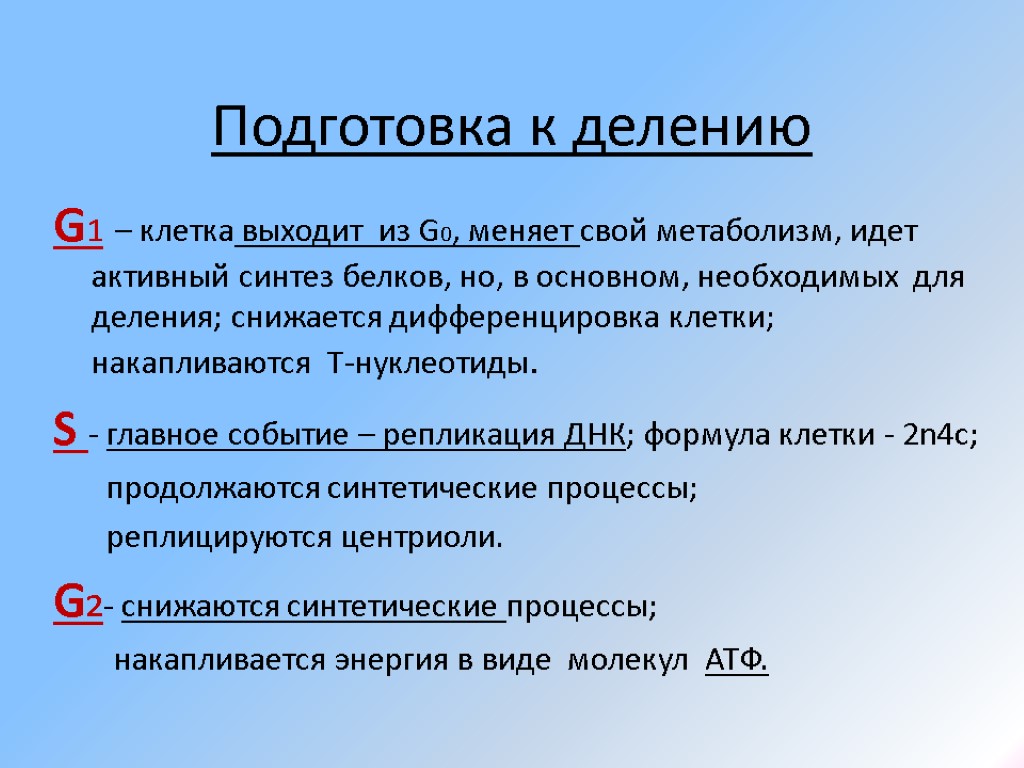 Подготовка к делению

G1 – клетка выходит из G0, меняет свой метаболизм, идет активный синтез белков, но, в основном, необходимых для деления; снижается дифференцировка клетки; накапливаются Т-нуклеотиды.

S - главное событие – репликация ДНК; формула клетки - 2n4c; продолжаются синтетические процессы; реплицируются центриоли.

G2- снижаются синтетические процессы; накапливается энергия в виде молекул АТФ.